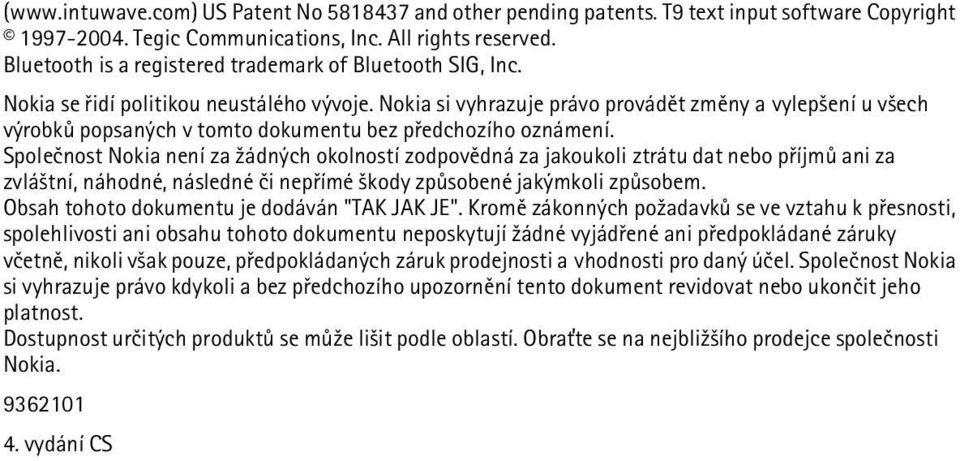 (www.intuwave.com) US Patent No 5818437 and other pending patents. T9 text input software Copyright © 1997-2004. Tegic Communications, Inc. All rights reserved.
Bluetooth is a registered trademark of Bluetooth SIG, Inc.

Nokia se řídí politikou neustálého vývoje. Nokia si vyhrazuje právo provádět změny a vylepšení u všech výrobků popsaných v tomto dokumentu bez předchozího oznámení.
Společnost Nokia není za žádných okolností zodpovědná za jakoukoli ztrátu dat nebo příjmů ani za zvláštní, náhodné, následné či nepřímé škody způsobené jakýmkoli způsobem.
Obsah tohoto dokumentu je dodáván "TAK JAK JE". Kromě zákonných požadavků se ve vztahu k přesnosti, spolehlivosti ani obsahu tohoto dokumentu neposkytují žádné vyjádřené ani předpokládané záruky včetně, nikoli však pouze, předpokládaných záruk prodejnosti a vhodnosti pro daný účel. Společnost Nokia si vyhrazuje právo kdykoli a bez předchozího upozornění tento dokument revidovat nebo ukončit jeho platnost.
Dostupnost určitých produktů se může lišit podle oblastí. Obraťte se na nejbližšího prodejce společnosti Nokia.

9362101

4. vydání CS